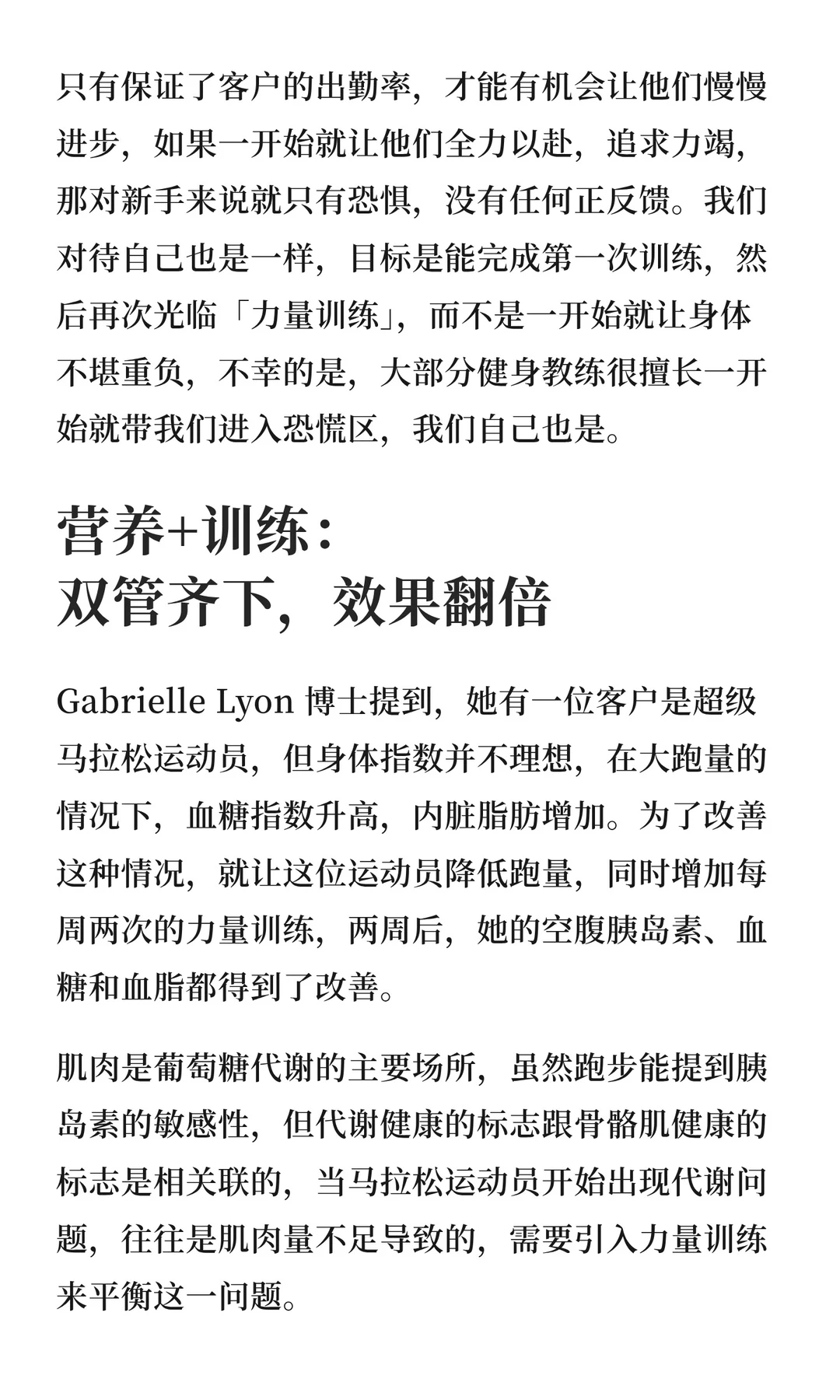 只有保证了客户的出勤率，才能有机会让他们慢慢进步，如果一开始就让他们全力以赴，追求力竭，那对新手来说就只有恐惧，没有任何正反馈。我们对待自己也是一样，目标是能完成第一次训练，然后再次光临「力量训练」，而不是一开始就让身体不堪重负，不幸的是，大部分健身教练很擅长一开始就带我们进入恐慌区，我们自己也是。

营养+训练：
双管齐下，效果翻倍

Gabrielle Lyon 博士提到，她有一位客户是超级马拉松运动员，但身体指数并不理想，在大跑量的情况下，血糖指数升高，内脏脂肪增加。为了改善这种情况，就让这位运动员降低跑量，同时增加每周两次的力量训练，两周后，她的空腹胰岛素、血糖和血脂都得到了改善。

肌肉是葡萄糖代谢的主要场所，虽然跑步能提到胰岛素的敏感性，但代谢健康的标志跟骨骼肌健康的标志是相关联的，当马拉松运动员开始出现代谢问题，往往是肌肉量不足导致的，需要引入力量训练来平衡这一问题。